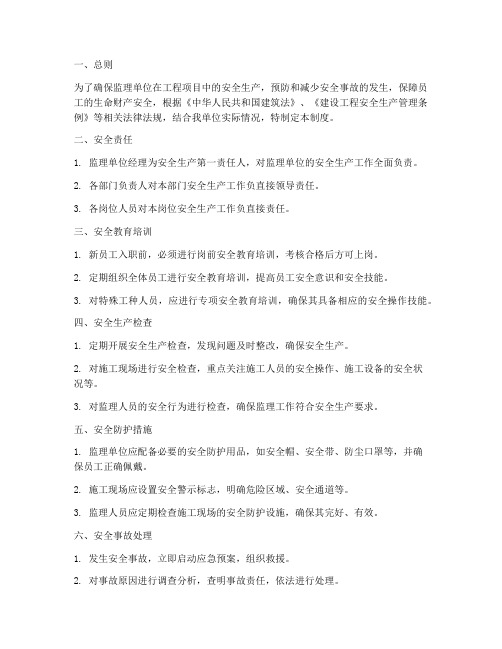 一、总则

为了确保监理单位在工程项目中的安全生产，预防和减少安全事故的发生，保障员工的生命财产安全，根据《中华人民共和国建筑法》、《建设工程安全生产管理条例》等相关法律法规，结合我单位实际情况，特制定本制度。

二、安全责任

1. 监理单位经理为安全生产第一责任人，对监理单位的安全生产工作全面负责。

2. 各部门负责人对本部门安全生产工作负直接领导责任。

3. 各岗位人员对本岗位安全生产工作负直接责任。

三、安全教育培训

1. 新员工入职前，必须进行岗前安全教育培训，考核合格后方可上岗。

2. 定期组织全体员工进行安全教育培训，提高员工安全意识和安全技能。

3. 对特殊工种人员，应进行专项安全教育培训，确保其具备相应的安全操作技能。

四、安全生产检查

1. 定期开展安全生产检查，发现问题及时整改，确保安全生产。

2. 对施工现场进行安全检查，重点关注施工人员的安全操作、施工设备的安全状况等。

3. 对监理人员的安全行为进行检查，确保监理工作符合安全生产要求。

五、安全防护措施

1. 监理单位应配备必要的安全防护用品，如安全帽、安全带、防尘口罩等，并确保员工正确佩戴。

2. 施工现场应设置安全警示标志，明确危险区域、安全通道等。

3. 监理人员应定期检查施工现场的安全防护设施，确保其完好、有效。

六、安全事故处理

1. 发生安全事故，立即启动应急预案，组织救援。

2. 对事故原因进行调查分析，查明事故责任，依法进行处理。